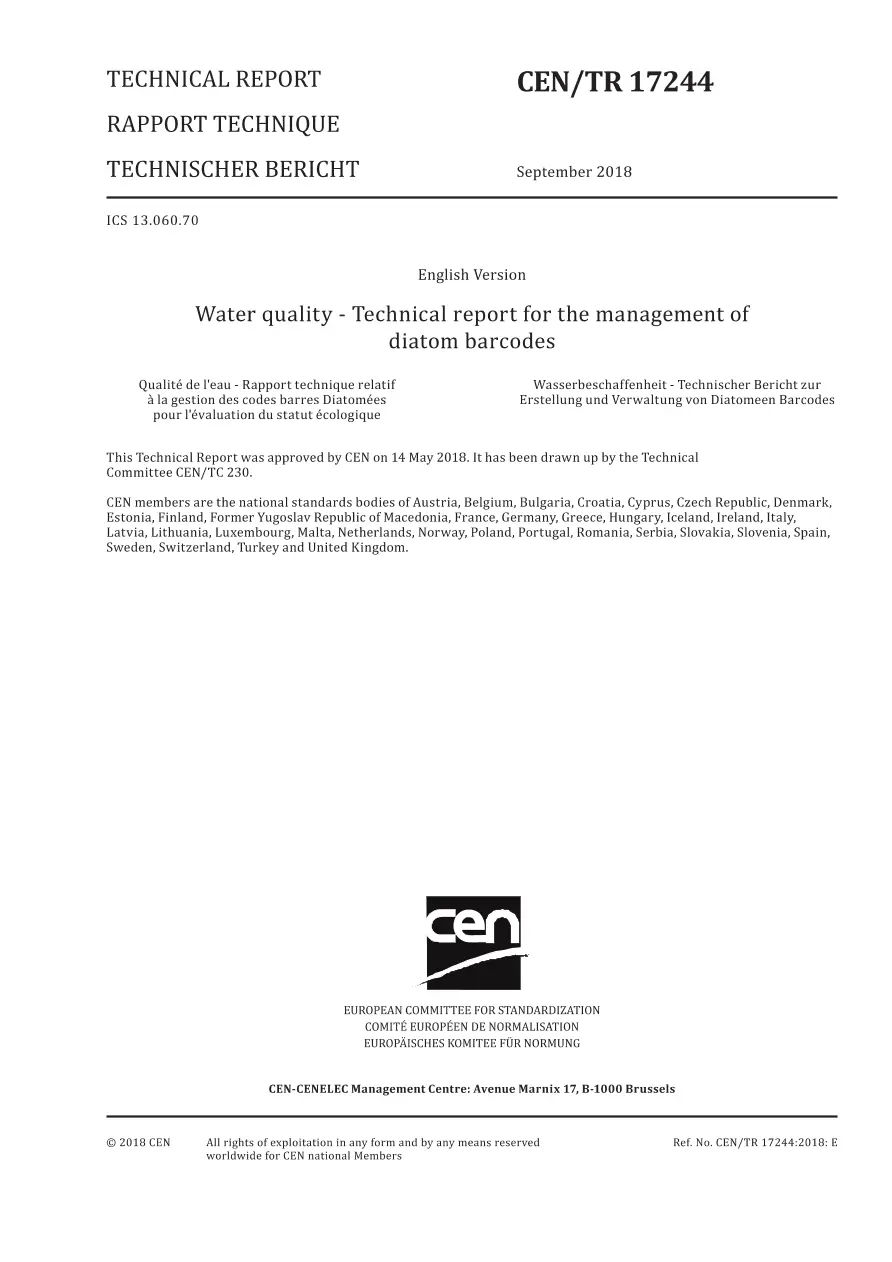 TECHNICAL REPORT

RAPPORT TECHNIQUE

TECHNISCHER BERICHT

CEN/TR 17244

September 2018

ICS 13.060.70

English Version

Water quality - Technical report for the management of diatom barcodes

Qualité de l'eau - Rapport technique relatif à la gestion des codes barres Diatomées pour l'évaluation du statut écologique

Wasserbeschaffenheit - Technischer Bericht zur Erstellung und Verwaltung von Diatomeen Barcodes

This Technical Report was approved by CEN on 14 May 2018. It has been drawn up by the Technical Committee CEN/TC 230.

CEN members are the national standards bodies of Austria, Belgium, Bulgaria, Croatia, Cyprus, Czech Republic, Denmark, Estonia, Finland, Former Yugoslav Republic of Macedonia, France, Germany, Greece, Hungary, Iceland, Ireland, Italy, Latvia, Lithuania, Luxembourg, Malta, Netherlands, Norway, Poland, Portugal, Romania, Serbia, Slovakia, Slovenia, Spain, Sweden, Switzerland, Turkey and United Kingdom.

cen

EUROPEAN COMMITTEE FOR STANDARDIZATION
COMITÉ EUROPÉEN DE NORMALISATION
EUROPÄISCHES KOMITEE FÜR NORMUNG

CEN-CENELEC Management Centre: Avenue Marnix 17, B-1000 Brussels

© 2018 CEN

All rights of exploitation in any form and by any means reserved worldwide for CEN national Members

Ref. No. CEN/TR 17244:2018: E